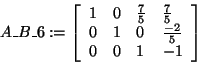 $A\_B\_6 := \begin{bmatrix} 1 & 0 & \frac{7}{5} & \frac{7}{5} \\ 0 & 1 & 0 & \frac{-2}{5} \\ 0 & 0 & 1 & -1 \end{bmatrix}$